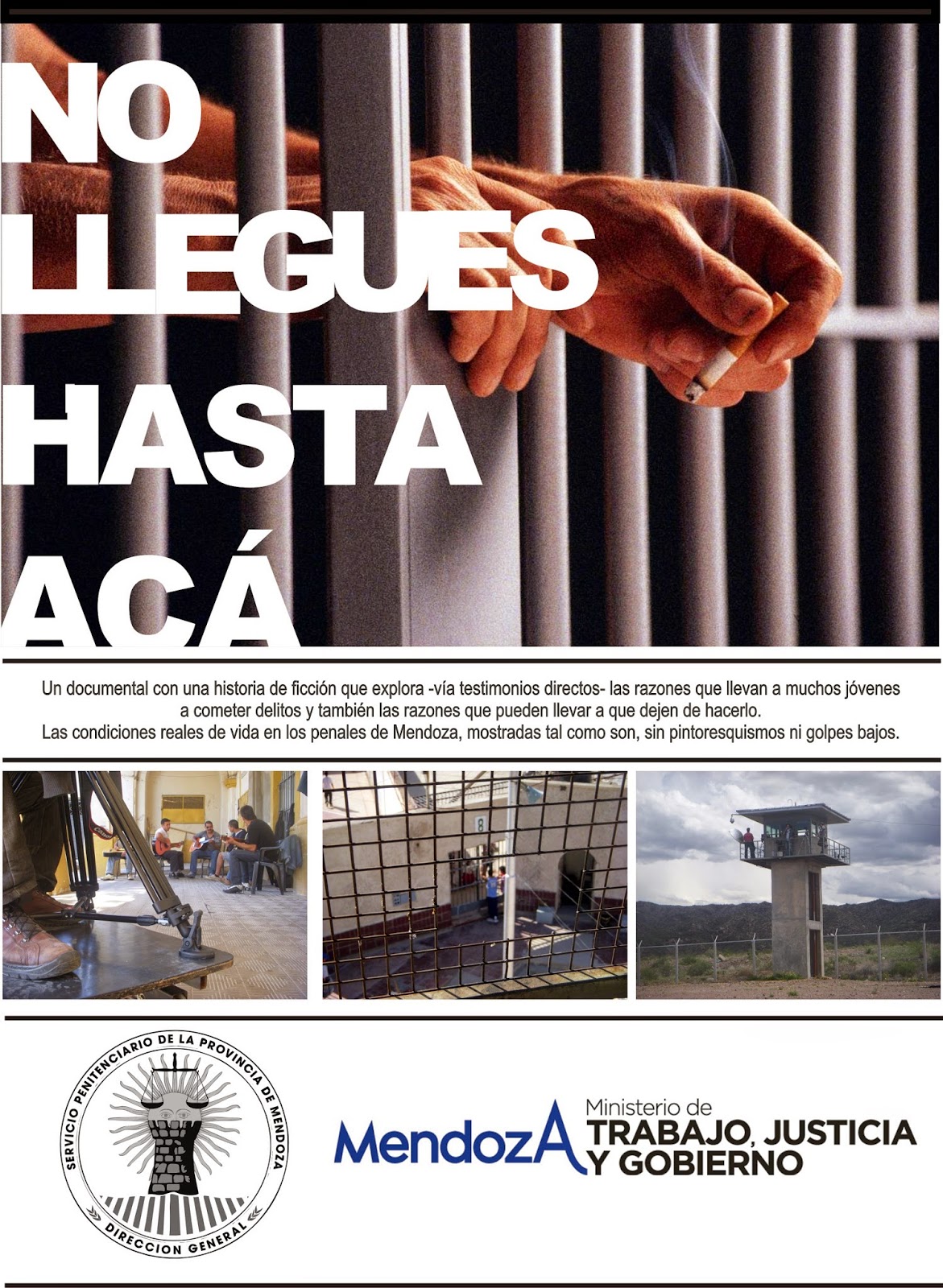 NO LLEGUES HASTA ACÁ

Un documental con una historia de ficción que explora -vía testimonios directos- las razones que llevan a muchos jóvenes a cometer delitos y también las razones que pueden llevar a que dejen de hacerlo.
Las condiciones reales de vida en los penales de Mendoza, mostradas tal como son, sin pintoresquismos ni golpes bajos.

8

SERVICIO PENITENCIARIO DE LA PROVINCIA DE MENDOZA
DIRECCION GENERAL

MendozA Ministerio de TRABAJO, JUSTICIA Y GOBIERNO